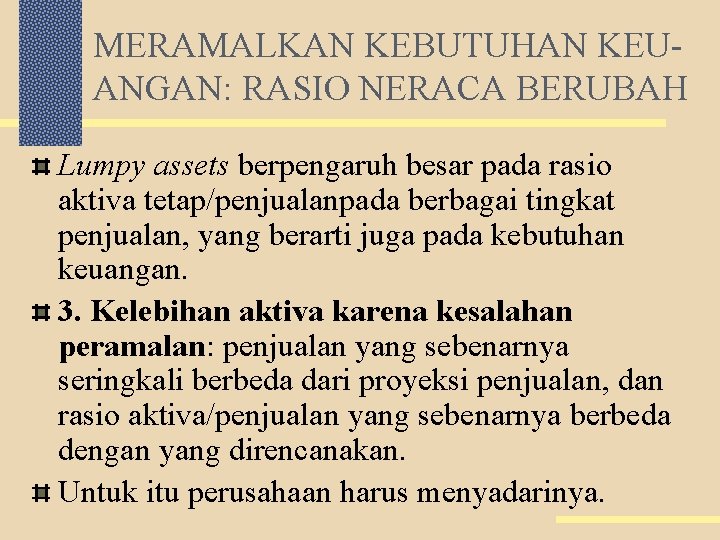 MERAMALKAN KEBUTUHAN KEUANGAN: RASIO NERACA BERUBAH

Lumpy assets berpengaruh besar pada rasio aktiva tetap/penjualanpada berbagai tingkat penjualan, yang berarti juga pada kebutuhan keuangan.

3. Kelebihan aktiva karena kesalahan peramalan: penjualan yang sebenarnya seringkali berbeda dari proyeksi penjualan, dan rasio aktiva/penjualan yang sebenarnya berbeda dengan yang direncanakan.

Untuk itu perusahaan harus menyadarinya.